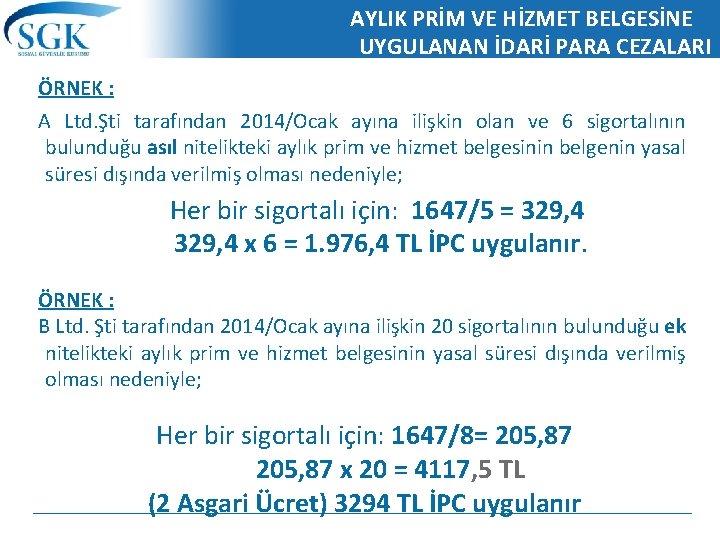 SGK
SOSYAL GÜVENLİK KURUMU

AYLIK PRİM VE HİZMET BELGESİNE UYGULANAN İDARİ PARA CEZALARI

ÖRNEK :

A Ltd.Şti tarafından 2014/Ocak ayına ilişkin olan ve 6 sigortalının bulunduğu asıl nitelikteki aylık prim ve hizmet belgesinin belgenin yasal süresi dışında verilmiş olması nedeniyle;

Her bir sigortalı için: 1647/5 = 329,4
329,4 x 6 = 1.976,4 TL İPC uygulanır.

ÖRNEK :

B Ltd. Şti tarafından 2014/Ocak ayına ilişkin 20 sigortalının bulunduğu ek nitelikteki aylık prim ve hizmet belgesinin yasal süresi dışında verilmiş olması nedeniyle;

Her bir sigortalı için: 1647/8= 205,87
205,87 x 20 = 4117,5 TL
(2 Asgari Ücret) 3294 TL İPC uygulanır